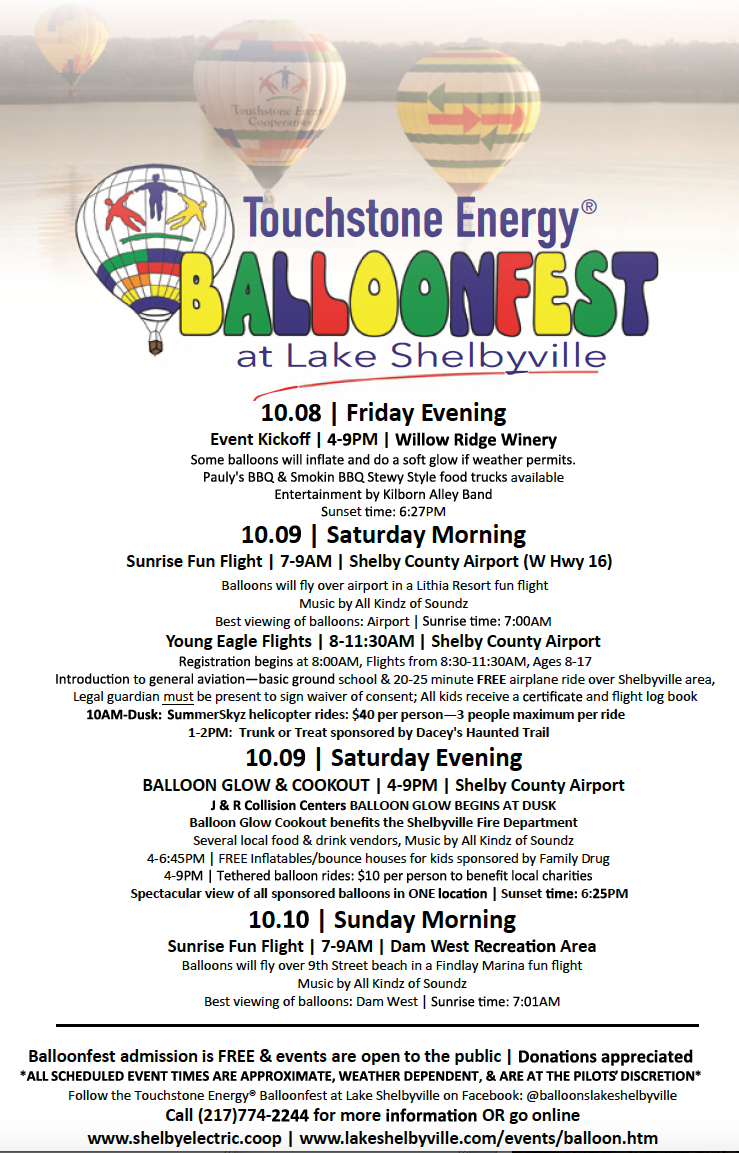 Touchstone Energy Cooperative

Touchstone Energy®
BALLOONFEST
at Lake Shelbyville

10.08 | Friday Evening
Event Kickoff | 4-9PM | Willow Ridge Winery
Some balloons will inflate and do a soft glow if weather permits.
Pauly's BBQ & Smokin BBQ Stewy Style food trucks available
Entertainment by Kilborn Alley Band
Sunset time: 6:27PM

10.09 | Saturday Morning
Sunrise Fun Flight | 7-9AM | Shelby County Airport (W Hwy 16)
Balloons will fly over airport in a Lithia Resort fun flight
Music by All Kindz of Soundz
Best viewing of balloons: Airport | Sunrise time: 7:00AM
Young Eagle Flights | 8-11:30AM | Shelby County Airport
Registration begins at 8:00AM, Flights from 8:30-11:30AM, Ages 8-17
Introduction to general aviation—basic ground school & 20-25 minute FREE airplane ride over Shelbyville area,
Legal guardian must be present to sign waiver of consent; All kids receive a certificate and flight log book
10AM-Dusk: SummerSkyz helicopter rides: $40 per person—3 people maximum per ride
1-2PM: Trunk or Treat sponsored by Dacey's Haunted Trail

10.09 | Saturday Evening
BALLOON GLOW & COOKOUT | 4-9PM | Shelby County Airport
J & R Collision Centers BALLOON GLOW BEGINS AT DUSK
Balloon Glow Cookout benefits the Shelbyville Fire Department
Several local food & drink vendors, Music by All Kindz of Soundz
4-6:45PM | FREE Inflatables/bounce houses for kids sponsored by Family Drug
4-9PM | Tethered balloon rides: $10 per person to benefit local charities
Spectacular view of all sponsored balloons in ONE location | Sunset time: 6:25PM

10.10 | Sunday Morning
Sunrise Fun Flight | 7-9AM | Dam West Recreation Area
Balloons will fly over 9th Street beach in a Findlay Marina fun flight
Music by All Kindz of Soundz
Best viewing of balloons: Dam West | Sunrise time: 7:01AM

Balloonfest admission is FREE & events are open to the public | Donations appreciated
*ALL SCHEDULED EVENT TIMES ARE APPROXIMATE, WEATHER DEPENDENT, & ARE AT THE PILOTS' DISCRETION*
Follow the Touchstone Energy® Balloonfest at Lake Shelbyville on Facebook: @balloonslakeshelbyville
Call (217)774-2244 for more information OR go online
www.shelbyelectric.coop | www.lakeshelbyville.com/events/balloon.htm